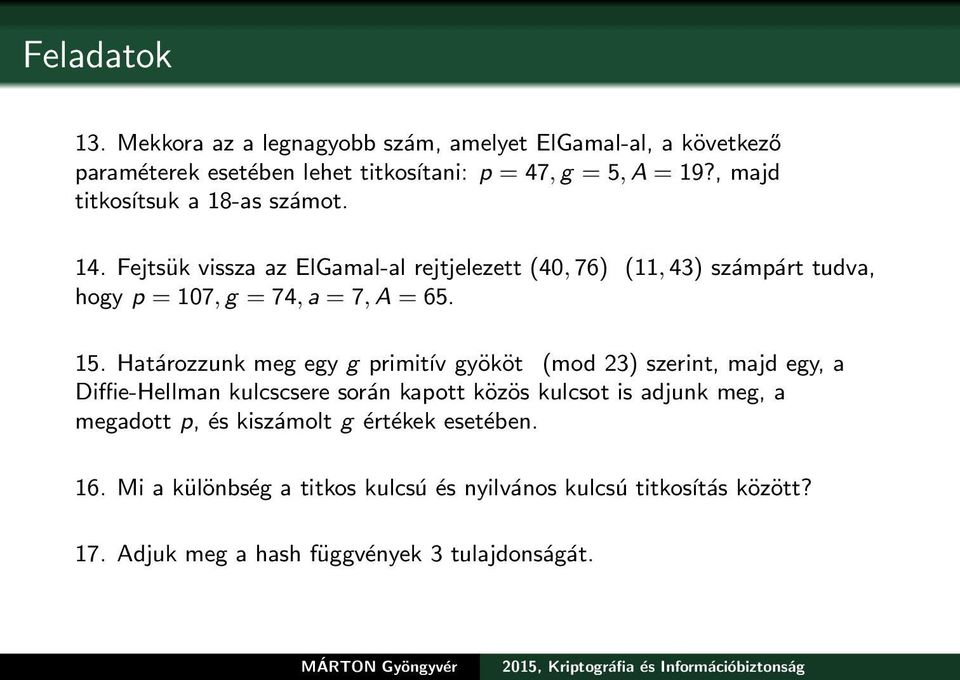 Feladatok

13. Mekkora az a legnagyobb szám, amelyet ElGamal-al, a következő paraméterek esetében lehet titkosítani: $p = 47, g = 5, A = 19$?, majd titkosítsuk a 18-as számot.

14. Fejtsük vissza az ElGamal-al rejtjelezett $(40, 76)$ $(11, 43)$ számpárt tudva, hogy $p = 107, g = 74, a = 7, A = 65$.

15. Határozzunk meg egy $g$ primitív gyököt $\pmod{23}$ szerint, majd egy, a Diffie-Hellman kulcscsere során kapott közös kulcsot is adjunk meg, a megadott $p$, és kiszámolt $g$ értékek esetében.

16. Mi a különbség a titkos kulcsú és nyilvános kulcsú titkosítás között?

17. Adjuk meg a hash függvények 3 tulajdonságát.

MÁRTON Gyöngyvér 2015, Kriptográfia és Információbiztonság